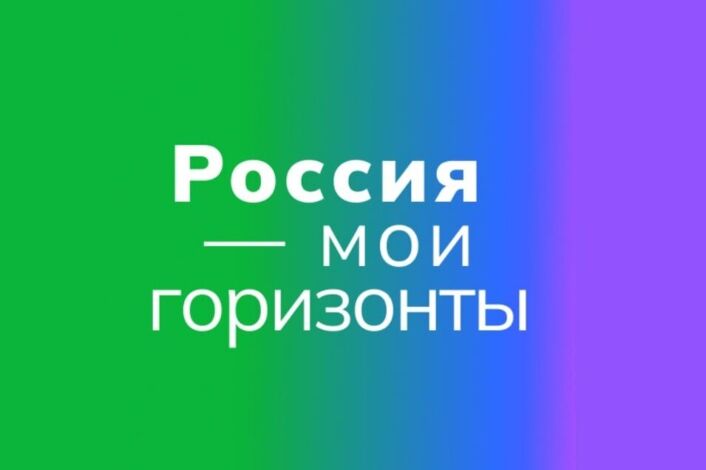 Россия
— мои
горизонты